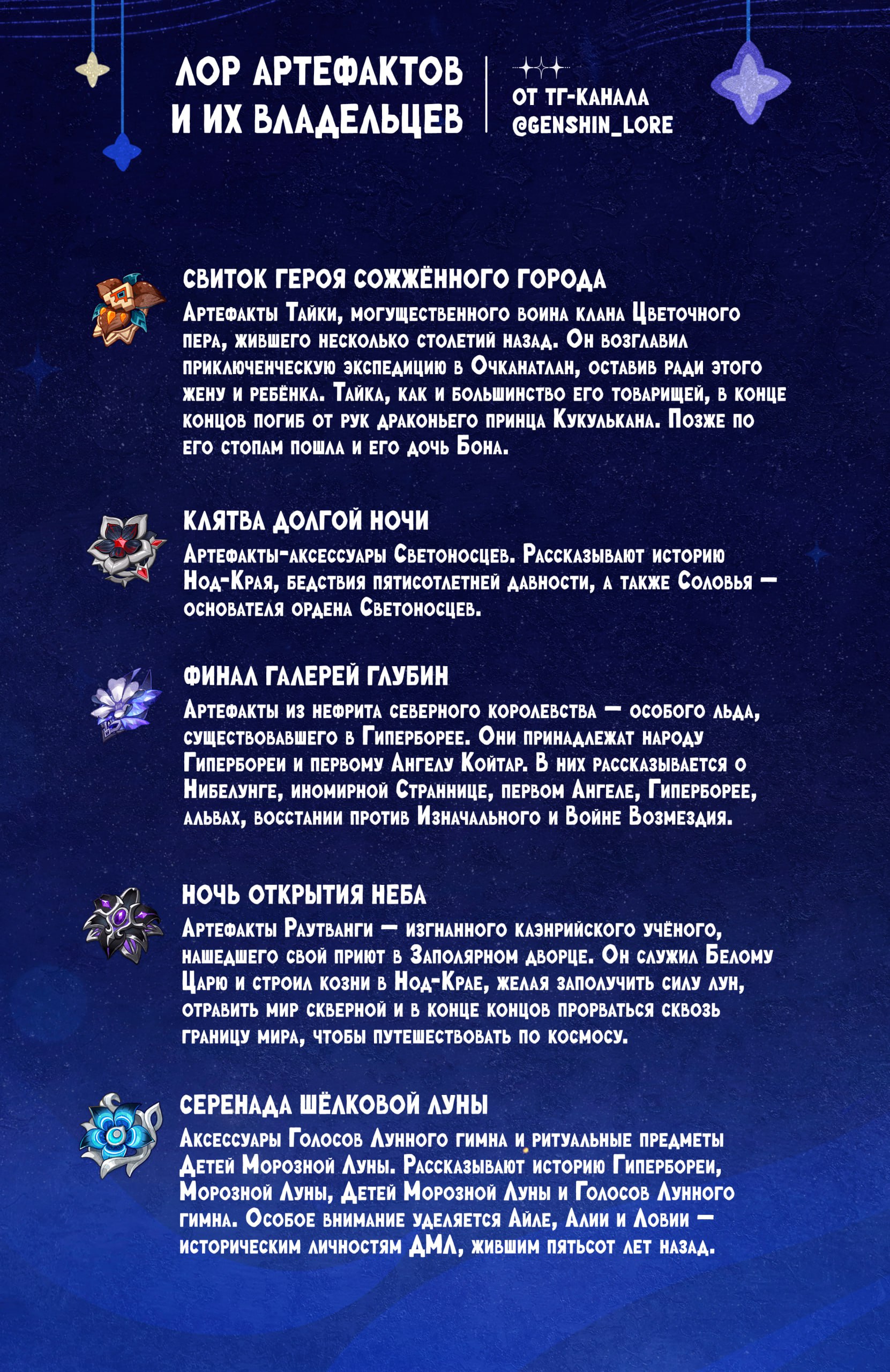 ЛОР АРТЕФАКТОВ И ИХ ВЛАДЕЛЬЦЕВ

ОТ ТГ-КАНАЛА @GENSHIN_LORE

СВИТОК ГЕРОЯ СОЖЖЁННОГО ГОРОДА

Артефакты Тайки, могущественного воина клана Цветочного пера, жившего несколько столетий назад. Он возглавил приключенческую экспедицию в Очканатлан, оставив ради этого жену и ребёнка. Тайка, как и большинство его товарищей, в конце концов погиб от рук драконьего принца Кукулькана. Позже по его стопам пошла и его дочь Бона.

КЛЯТВА ДОЛГОЙ НОЧИ

Артефакты-аксессуары Светоносцев. Рассказывают историю Нод-Края, бедствия пятисотлетней давности, а также Соловья — основателя ордена Светоносцев.

ФИНАЛ ГАЛЕРЕЙ ГЛУБИН

Артефакты из нефрита северного королевства — особого льда, существовавшего в Гиперборее. Они принадлежат народу Гипербореи и первому Ангелу Койтар. В них рассказывается о Нибелунге, иномирной Страннице, первом Ангеле, Гиперборее, альвах, восстании против Изначального и Войне Возмездия.

НОЧЬ ОТКРЫТИЯ НЕБА

Артефакты Раутванги — изгнанного каэнрийского учёного, нашедшего свой приют в Заполярном дворце. Он служил Белому Царю и строил козни в Нод-Крае, желая заполучить силу лун, отравить мир скверной и в конце концов прорваться сквозь границу мира, чтобы путешествовать по космосу.

СЕРЕНАДА ШЁЛКОВОЙ ЛУНЫ

Аксессуары Голосов Лунного гимна и ритуальные предметы Детей Морозной Луны. Рассказывают историю Гипербореи, Морозной Луны, Детей Морозной Луны и Голосов Лунного гимна. Особое внимание уделяется Айле, Алии и Ловии — историческим личностям ДМЛ, жившим пятьсот лет назад.